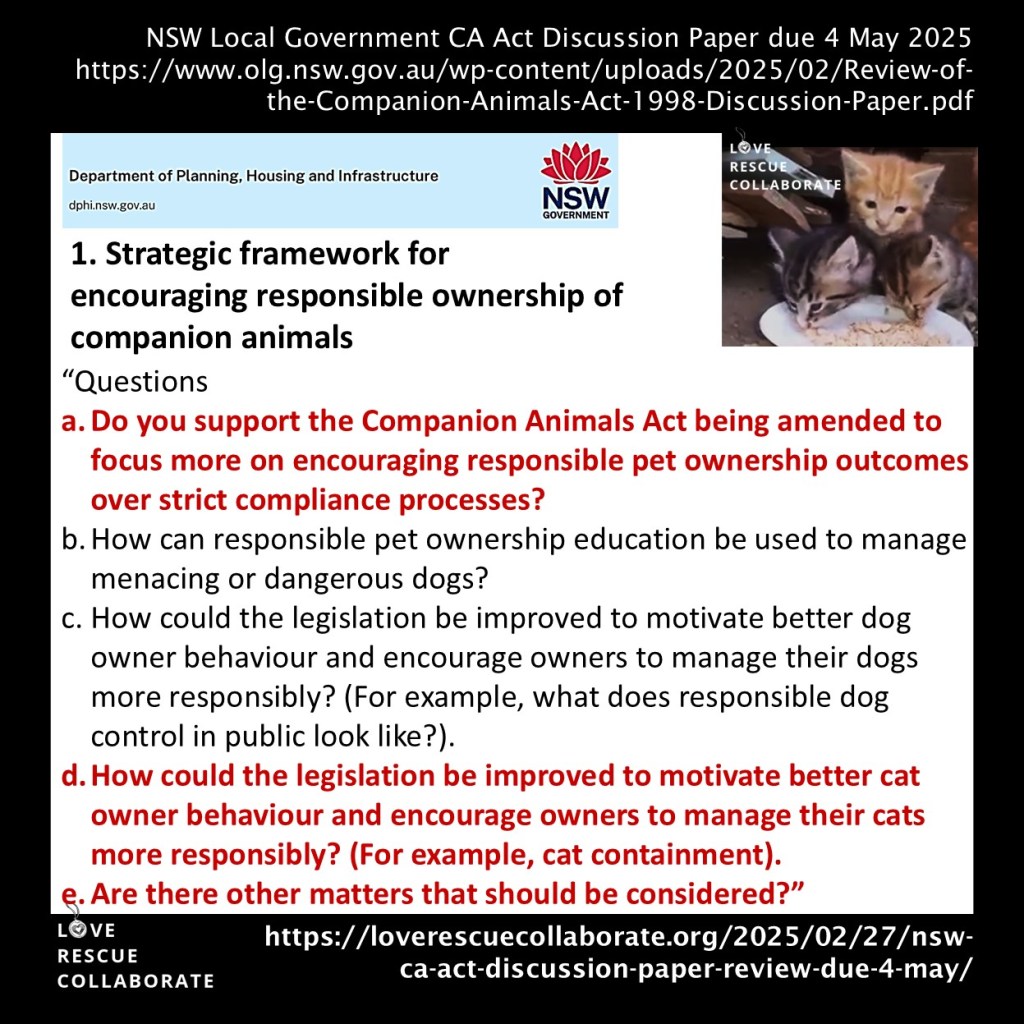 NSW Local Government CA Act Discussion Paper due 4 May 2025
https://www.olg.nsw.gov.au/wp-content/uploads/2025/02/Review-of-the-Companion-Animals-Act-1998-Discussion-Paper.pdf

Department of Planning, Housing and Infrastructure
dphi.nsw.gov.au

NSW GOVERNMENT

LOVE RESCUE COLLABORATE

1. Strategic framework for encouraging responsible ownership of companion animals

“Questions

a. Do you support the Companion Animals Act being amended to focus more on encouraging responsible pet ownership outcomes over strict compliance processes?

b. How can responsible pet ownership education be used to manage menacing or dangerous dogs?

c. How could the legislation be improved to motivate better dog owner behaviour and encourage owners to manage their dogs more responsibly? (For example, what does responsible dog control in public look like?).

d. How could the legislation be improved to motivate better cat owner behaviour and encourage owners to manage their cats more responsibly? (For example, cat containment).

e. Are there other matters that should be considered?”

LOVE RESCUE COLLABORATE

https://loverescuecollaborate.org/2025/02/27/nsw-ca-act-discussion-paper-review-due-4-may/